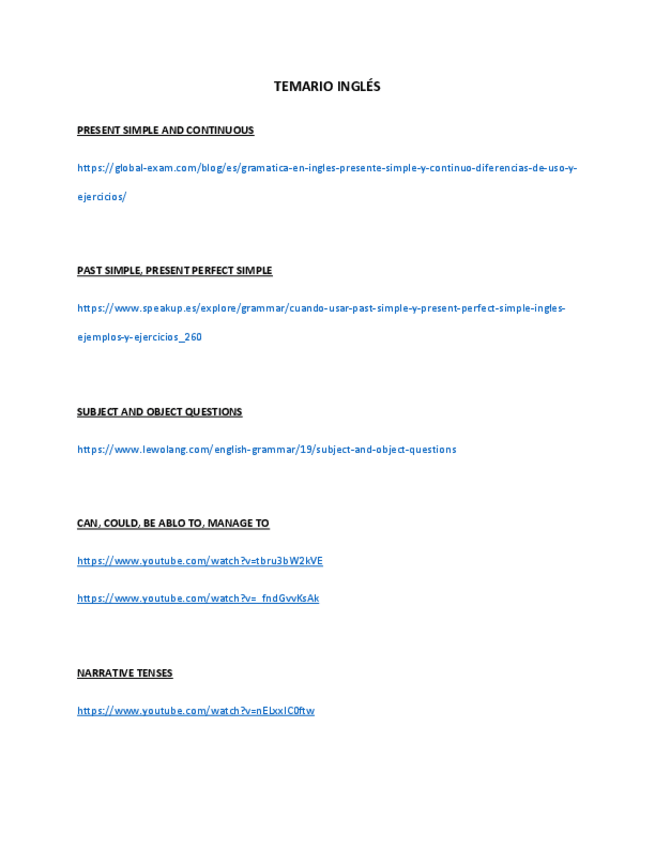 TEMARIO INGLÉS

PRESENT SIMPLE AND CONTINUOUS

https://global-exam.com/blog/es/gramatica-en-ingles-presente-simple-y-continuo-diferencias-de-uso-y-ejercicios/

PAST SIMPLE, PRESENT PERFECT SIMPLE

https://www.speakup.es/explore/grammar/cuando-usar-past-simple-y-present-perfect-simple-ingles-ejemplos-y-ejercicios_260

SUBJECT AND OBJECT QUESTIONS

https://www.lewolang.com/english-grammar/19/subject-and-object-questions

CAN, COULD, BE ABLO TO, MANAGE TO

https://www.youtube.com/watch?v=tbru3bW2kVE

https://www.youtube.com/watch?v=_fndGvvKsAk

NARRATIVE TENSES

https://www.youtube.com/watch?v=nELxxIC0ftw